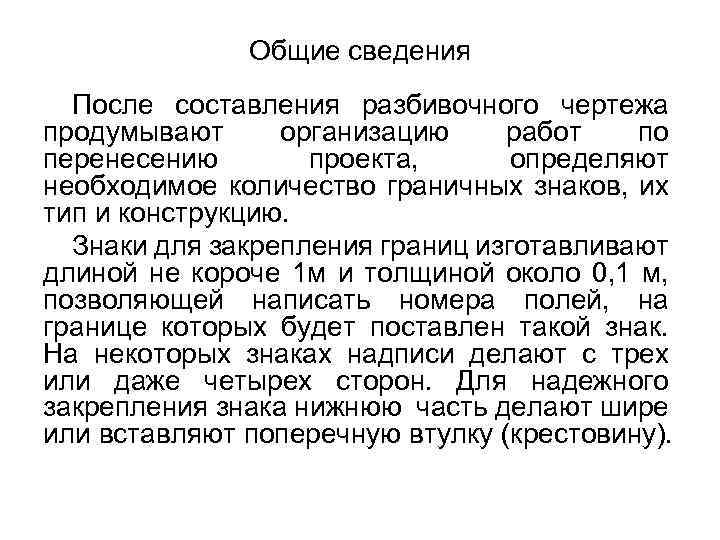 Общие сведения

После составления разбивочного чертежа продумывают организацию работ по перенесению проекта, определяют необходимое количество граничных знаков, их тип и конструкцию.

Знаки для закрепления границ изготавливают длиной не короче 1м и толщиной около 0,1 м, позволяющей написать номера полей, на границе которых будет поставлен такой знак. На некоторых знаках надписи делают с трех или даже четырех сторон. Для надежного закрепления знака нижнюю часть делают шире или вставляют поперечную втулку (крестовину).